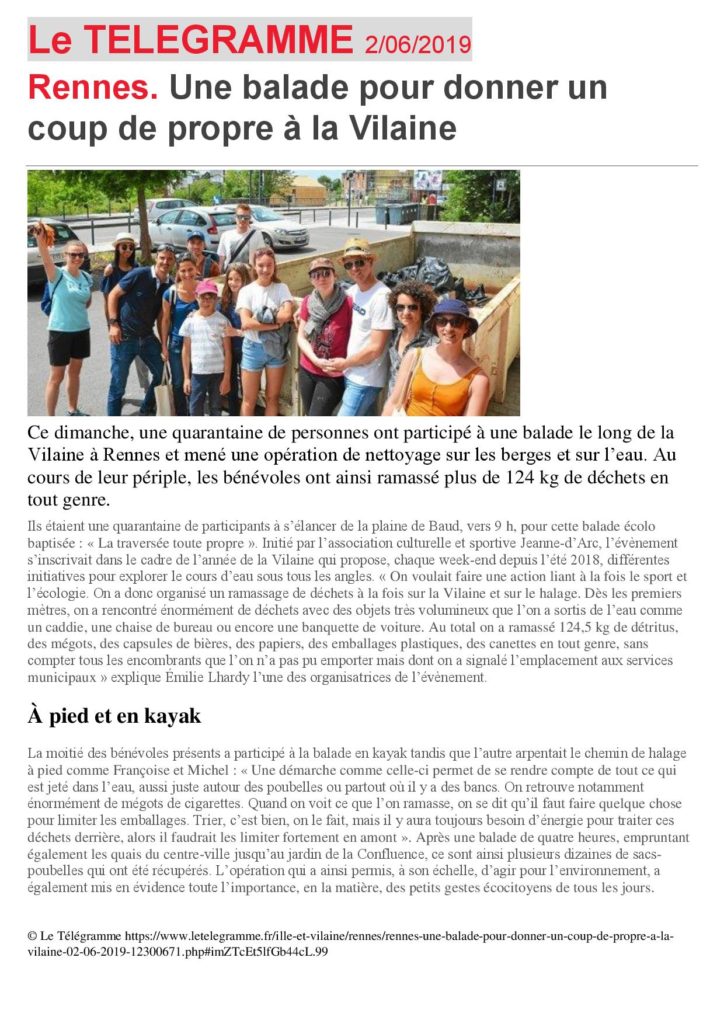 Le TELEGRAMME 2/06/2019

Rennes. Une balade pour donner un coup de propre à la Vilaine

Ce dimanche, une quarantaine de personnes ont participé à une balade le long de la Vilaine à Rennes et mené une opération de nettoyage sur les berges et sur l'eau. Au cours de leur périple, les bénévoles ont ainsi ramassé plus de 124 kg de déchets en tout genre.

Ils étaient une quarantaine de participants à s'élancer de la plaine de Baud, vers 9 h, pour cette balade écolo baptisée : « La traversée toute propre ». Initié par l'association culturelle et sportive Jeanne-d'Arc, l'évènement s'inscrivait dans le cadre de l'année de la Vilaine qui propose, chaque week-end depuis l'été 2018, différentes initiatives pour explorer le cours d'eau sous tous les angles. « On voulait faire une action liant à la fois le sport et l'écologie. On a donc organisé un ramassage de déchets à la fois sur la Vilaine et sur le halage. Dès les premiers mètres, on a rencontré énormément de déchets avec des objets très volumineux que l'on a sortis de l'eau comme un caddie, une chaise de bureau ou encore une banquette de voiture. Au total on a ramassé 124,5 kg de détritus, des mégots, des capsules de bières, des papiers, des emballages plastiques, des canettes en tout genre, sans compter tous les encombrants que l'on n'a pas pu emporter mais dont on a signalé l'emplacement aux services municipaux » explique Émilie Lhardy l'une des organisatrices de l'évènement.

À pied et en kayak

La moitié des bénévoles présents a participé à la balade en kayak tandis que l'autre arpentait le chemin de halage à pied comme Françoise et Michel : « Une démarche comme celle-ci permet de se rendre compte de tout ce qui est jeté dans l'eau, aussi juste autour des poubelles ou partout où il y a des bancs. On retrouve notamment énormément de mégots de cigarettes. Quand on voit ce que l'on ramasse, on se dit qu'il faut faire quelque chose pour limiter les emballages. Trier, c'est bien, on le fait, mais il y aura toujours besoin d'énergie pour traiter ces déchets derrière, alors il faudrait les limiter fortement en amont ». Après une balade de quatre heures, empruntant également les quais du centre-ville jusqu'au jardin de la Confluence, ce sont ainsi plusieurs dizaines de sacs-poubelles qui ont été récupérés. L'opération qui a ainsi permis, à son échelle, d'agir pour l'environnement, a également mis en évidence toute l'importance, en la matière, des petits gestes écocitoyens de tous les jours.

© Le Télégramme https://www.letelegramme.fr/ille-et-vilaine/rennes/rennes-une-balade-pour-donner-un-coup-de-propre-a-la-vilaine-02-06-2019-12300671.php#imZTcEt5lfGb44cL.99